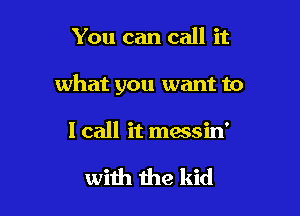 You can call it
what you want to
I call it messin'
with the kid